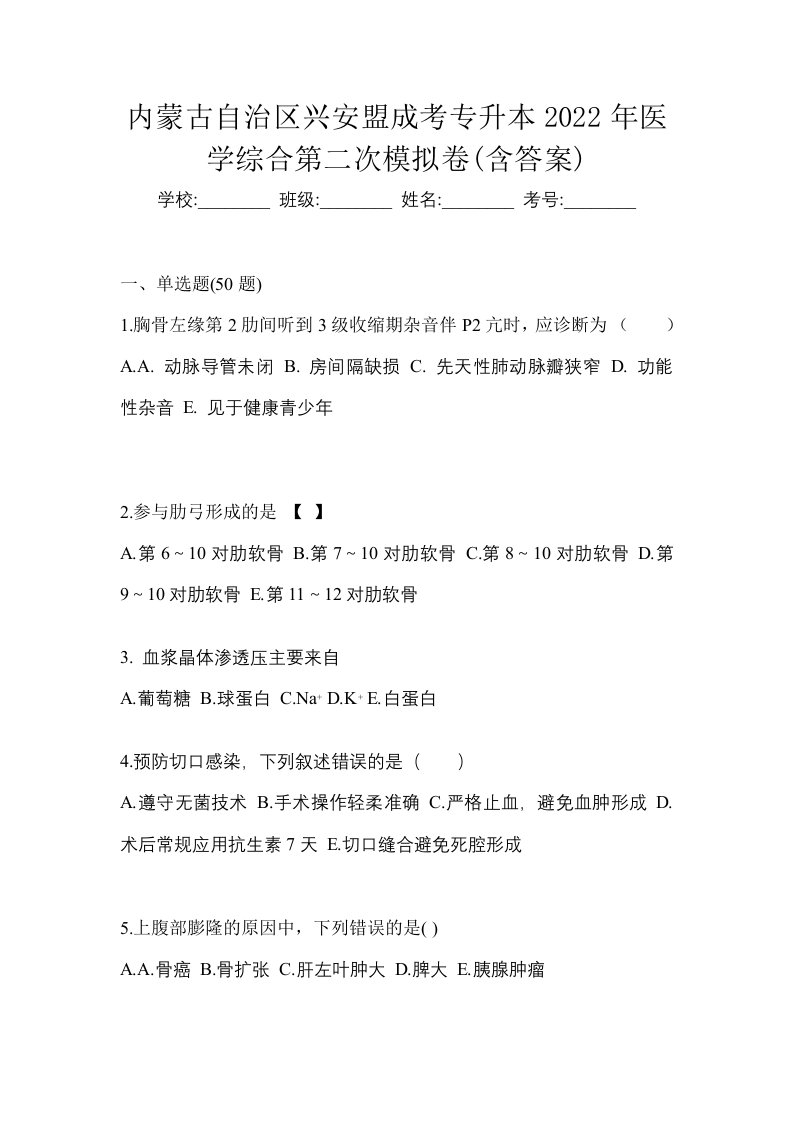 内蒙古自治区兴安盟成考专升本 2022 年医学综合第二次模拟卷(含答案)

学校:________ 班级:________ 姓名:________ 考号:________

一、单选题(50 题)

1.胸骨左缘第 2 肋间听到 3 级收缩期杂音伴 P2 亢时，应诊断为（　　）

A.A. 动脉导管未闭 B. 房间隔缺损 C. 先天性肺动脉瓣狭窄 D. 功能性杂音 E. 见于健康青少年

2.参与肋弓形成的是 【　】

A.第 6 ~ 10 对肋软骨 B.第 7 ~ 10 对肋软骨 C.第 8 ~ 10 对肋软骨 D.第 9 ~ 10 对肋软骨 E.第 11 ~ 12 对肋软骨

3. 血浆晶体渗透压主要来自

A.葡萄糖 B.球蛋白 C.$Na^+$ D.$K^+$ E.白蛋白

4.预防切口感染，下列叙述错误的是（　　）

A.遵守无菌技术 B.手术操作轻柔准确 C.严格止血，避免血肿形成 D.术后常规应用抗生素 7 天 E.切口缝合避免死腔形成

5.上腹部膨隆的原因中，下列错误的是( )

A.A.骨癌 B.骨扩张 C.肝左叶肿大 D.脾大 E.胰腺肿瘤